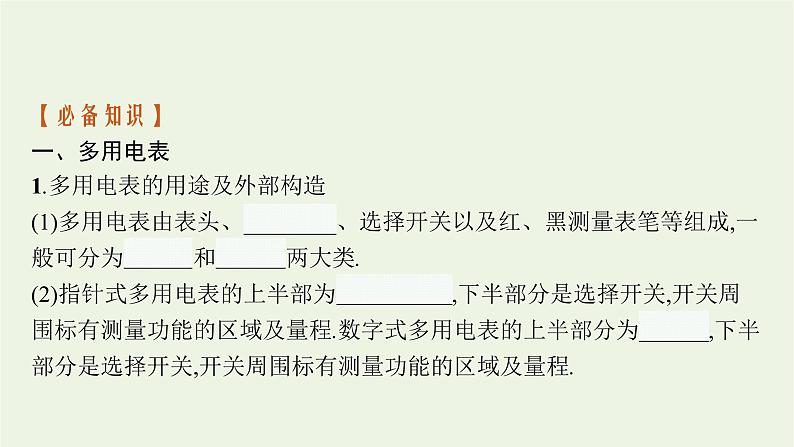 【必备知识】
一、多用电表
1.多用电表的用途及外部构造
(1)多用电表由表头、________、选择开关以及红、黑测量表笔等组成,一般可分为______和______两大类.
(2)指针式多用电表的上半部为__________,下半部分是选择开关,开关周围标有测量功能的区域及量程.数字式多用电表的上半部分为______,下半部分是选择开关,开关周围标有测量功能的区域及量程.